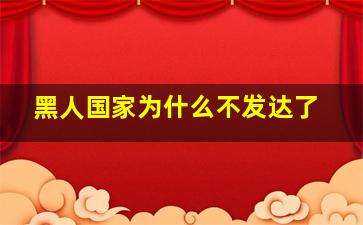 黑人国家为什么不发达了